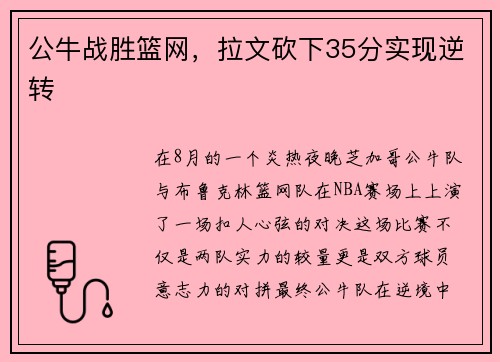 公牛战胜篮网，拉文砍下35分实现逆转

在8月的一个炎热夜晚芝加哥公牛队与布鲁克林篮网队在NBA赛场上上演了一场扣人心弦的对决这场比赛不仅是两队实力的较量更是双方球员意志力的对拼最终公牛队在逆境中